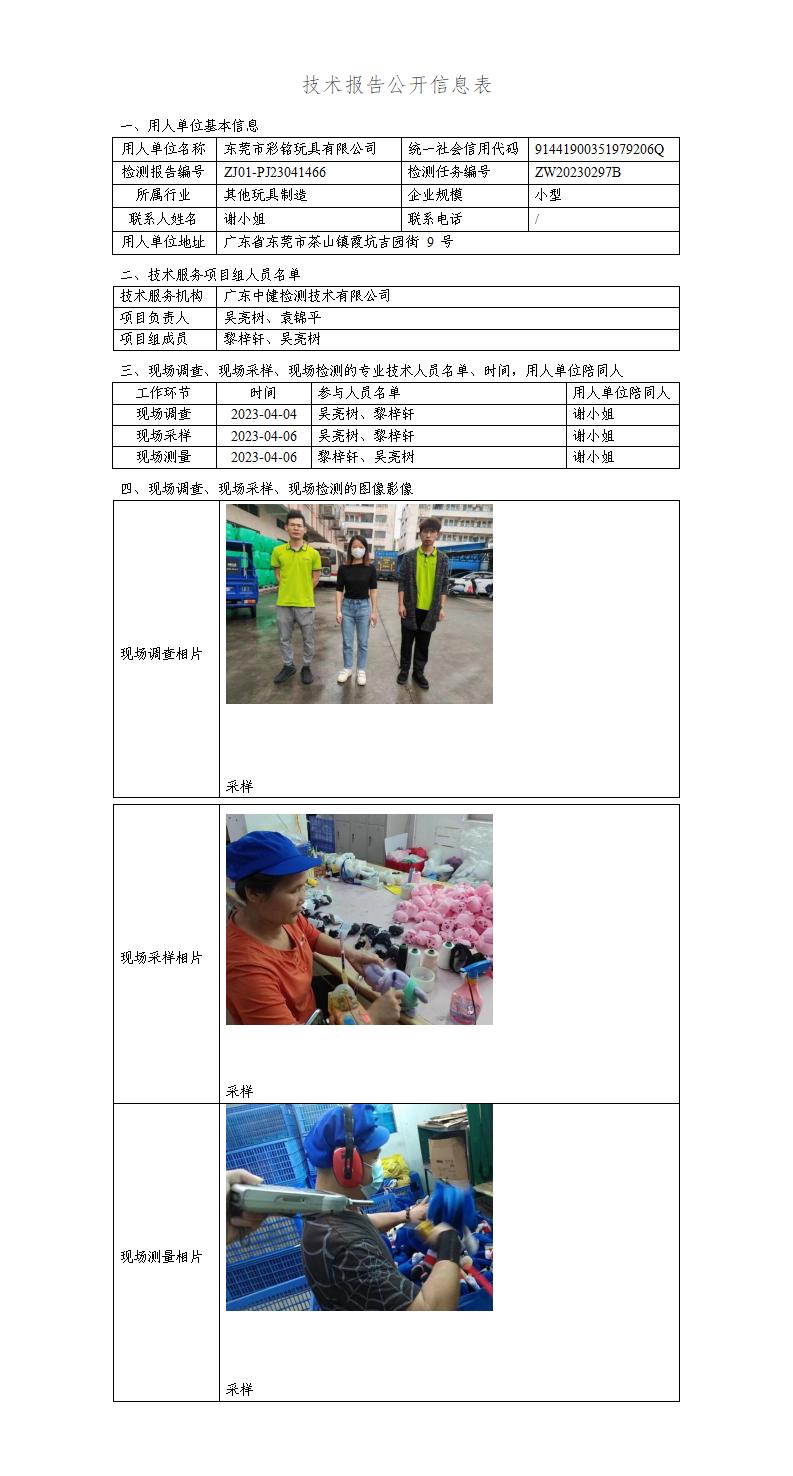 技术报告公开信息表

一、用人单位基本信息

| 用人单位名称 | 东莞市彩铭玩具有限公司 | 统一社会信用代码 | 91441900351979206Q |
|---|---|---|---|
| 检测报告编号 | ZJ01-PJ23041466 | 检测任务编号 | ZW20230297B |
| 所属行业 | 其他玩具制造 | 企业规模 | 小型 |
| 联系人姓名 | 谢小姐 | 联系电话 | / |
| 用人单位地址 | 广东省东莞市茶山镇霞坑吉园街 9 号 | | |

二、技术服务项目组人员名单

| 技术服务机构 | 广东中健检测技术有限公司 |
|---|---|
| 项目负责人 | 吴亮树、袁锦平 |
| 项目组成员 | 黎梓轩、吴亮树 |

三、现场调查、现场采样、现场检测的专业技术人员名单、时间，用人单位陪同人

| 工作环节 | 时间 | 参与人员名单 | 用人单位陪同人 |
|---|---|---|---|
| 现场调查 | 2023-04-04 | 吴亮树、黎梓轩 | 谢小姐 |
| 现场采样 | 2023-04-06 | 吴亮树、黎梓轩 | 谢小姐 |
| 现场测量 | 2023-04-06 | 黎梓轩、吴亮树 | 谢小姐 |

四、现场调查、现场采样、现场检测的图像影像

| 现场调查相片 | 采样 |
|---|---|
| 现场采样相片 | 采样 |
| 现场测量相片 | 采样 |